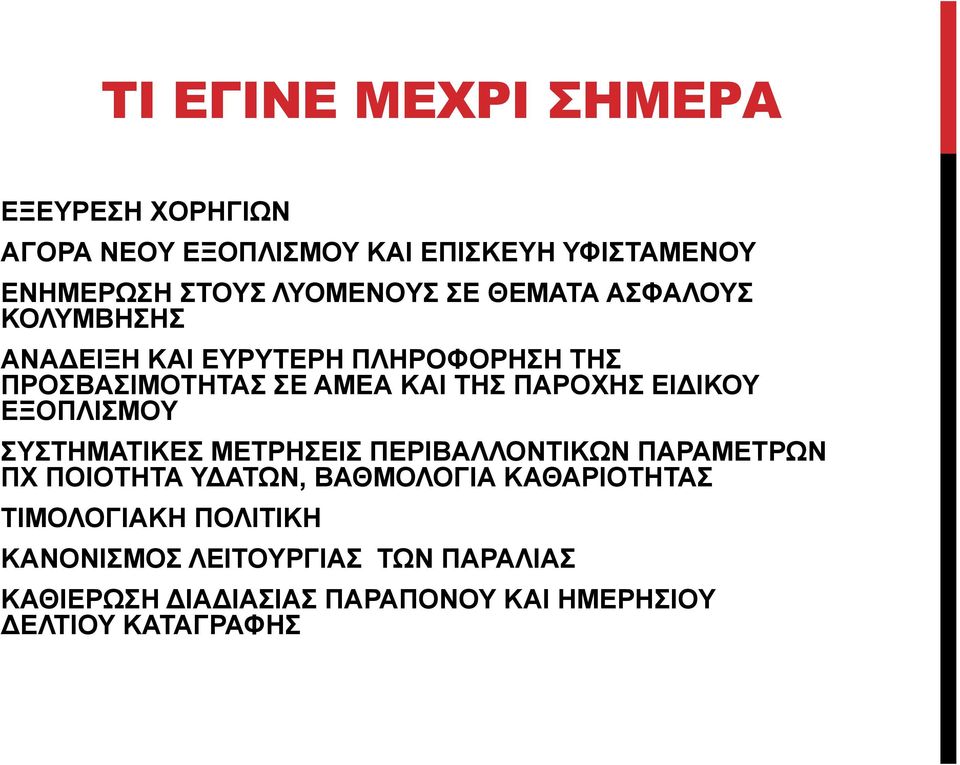 ΤΙ ΕΓΙΝΕ ΜΕΧΡΙ ΣΗΜΕΡΑ

ΕΞΕΥΡΕΣΗ ΧΟΡΗΓΙΩΝ

ΑΓΟΡΑ ΝΕΟΥ ΕΞΟΠΛΙΣΜΟΥ ΚΑΙ ΕΠΙΣΚΕΥΗ ΥΦΙΣΤΑΜΕΝΟΥ

ΕΝΗΜΕΡΩΣΗ ΣΤΟΥΣ ΛΥΟΜΕΝΟΥΣ ΣΕ ΘΕΜΑΤΑ ΑΣΦΑΛΟΥΣ ΚΟΛΥΜΒΗΣΗΣ

ΑΝΑΔΕΙΞΗ ΚΑΙ ΕΥΡΥΤΕΡΗ ΠΛΗΡΟΦΟΡΗΣΗ ΤΗΣ ΠΡΟΣΒΑΣΙΜΟΤΗΤΑΣ ΣΕ ΑΜΕΑ ΚΑΙ ΤΗΣ ΠΑΡΟΧΗΣ ΕΙΔΙΚΟΥ ΕΞΟΠΛΙΣΜΟΥ

ΣΥΣΤΗΜΑΤΙΚΕΣ ΜΕΤΡΗΣΕΙΣ ΠΕΡΙΒΑΛΛΟΝΤΙΚΩΝ ΠΑΡΑΜΕΤΡΩΝ ΠΧ ΠΟΙΟΤΗΤΑ ΥΔΑΤΩΝ, ΒΑΘΜΟΛΟΓΙΑ ΚΑΘΑΡΙΟΤΗΤΑΣ

ΤΙΜΟΛΟΓΙΑΚΗ ΠΟΛΙΤΙΚΗ

ΚΑΝΟΝΙΣΜΟΣ ΛΕΙΤΟΥΡΓΙΑΣ ΤΩΝ ΠΑΡΑΛΙΑΣ

ΚΑΘΙΕΡΩΣΗ ΔΙΑΔΙΑΣΙΑΣ ΠΑΡΑΠΟΝΟΥ ΚΑΙ ΗΜΕΡΗΣΙΟΥ ΔΕΛΤΙΟΥ ΚΑΤΑΓΡΑΦΗΣ